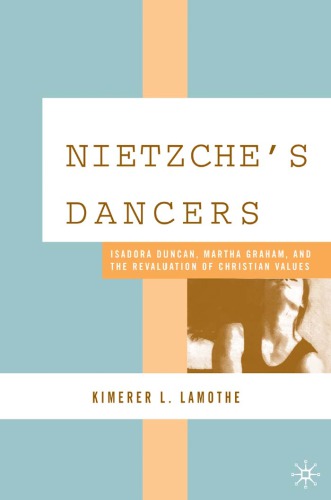 NIETZCHE'S DANCERS

ISADORA DUNCAN, MARTHA GRAHAM, AND THE REVALUATION OF CHRISTIAN VALUES

KIMERER L. LAMOTHE